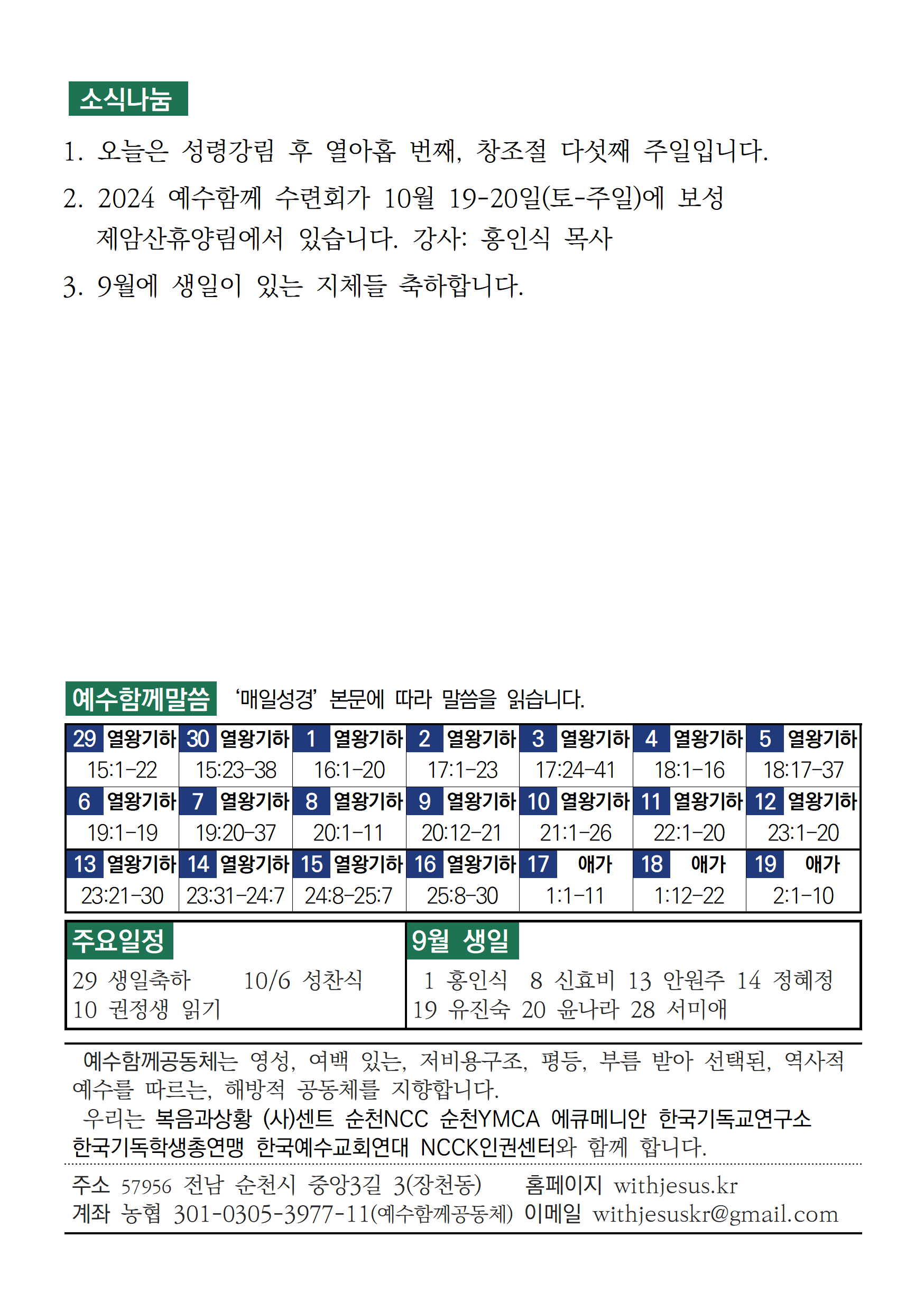 소식나눔

1. 오늘은 성령강림 후 열아홉 번째, 창조절 다섯째 주일입니다.

2. 2024 예수함께 수련회가 10월 19-20일(토-주일)에 보성 제암산휴양림에서 있습니다. 강사: 홍인식 목사

3. 9월에 생일이 있는 지체들 축하합니다.

예수함께말씀 ‘매일성경’ 본문에 따라 말씀을 읽습니다.

| 29 열왕기하 | 30 열왕기하 | 1 열왕기하 | 2 열왕기하 | 3 열왕기하 | 4 열왕기하 | 5 열왕기하 |
|---|---|---|---|---|---|---|
| 15:1-22 | 15:23-38 | 16:1-20 | 17:1-23 | 17:24-41 | 18:1-16 | 18:17-37 |
| 6 열왕기하 | 7 열왕기하 | 8 열왕기하 | 9 열왕기하 | 10 열왕기하 | 11 열왕기하 | 12 열왕기하 |
| 19:1-19 | 19:20-37 | 20:1-11 | 20:12-21 | 21:1-26 | 22:1-20 | 23:1-20 |
| 13 열왕기하 | 14 열왕기하 | 15 열왕기하 | 16 열왕기하 | 17 애가 | 18 애가 | 19 애가 |
| 23:21-30 | 23:31-24:7 | 24:8-25:7 | 25:8-30 | 1:1-11 | 1:12-22 | 2:1-10 |

주요일정
29 생일축하 10/6 성찬식
10 권정생 읽기

9월 생일
1 홍인식 8 신효비 13 안원주 14 정혜정
19 유진숙 20 윤나라 28 서미애

예수함께공동체는 영성, 여백 있는, 저비용구조, 평등, 부름 받아 선택된, 역사적 예수를 따르는, 해방적 공동체를 지향합니다.
우리는 복음과상황 (사)센트 순천NCC 순천YMCA 에큐메니안 한국기독교연구소 한국기독학생총연맹 한국예수교회연대 NCCK인권센터와 함께 합니다.

주소 57956 전남 순천시 중앙3길 3(장천동) 홈페이지 withjesus.kr
계좌 농협 301-0305-3977-11(예수함께공동체) 이메일 withjesuskr@gmail.com